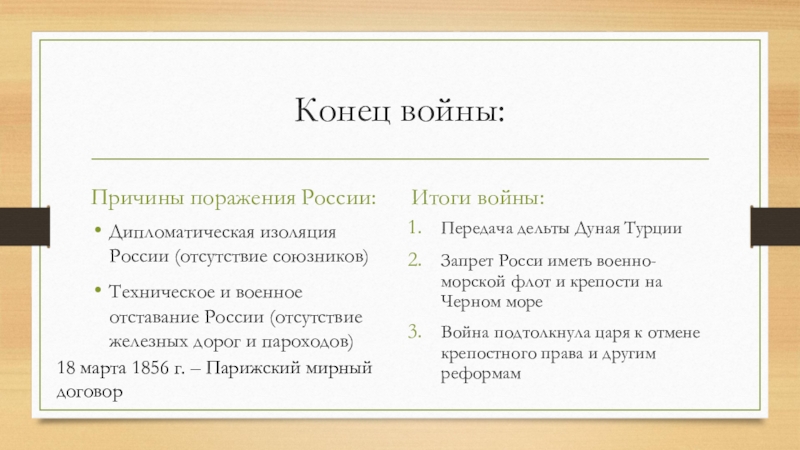 Конец войны:

Причины поражения России:

• Дипломатическая изоляция России (отсутствие союзников)

• Техническое и военное отставание России (отсутствие железных дорог и пароходов)

18 марта 1856 г. – Парижский мирный договор

Итоги войны:

1. Передача дельты Дуная Турции

2. Запрет Росси иметь военно-морской флот и крепости на Черном море

3. Война подтолкнула царя к отмене крепостного права и другим реформам